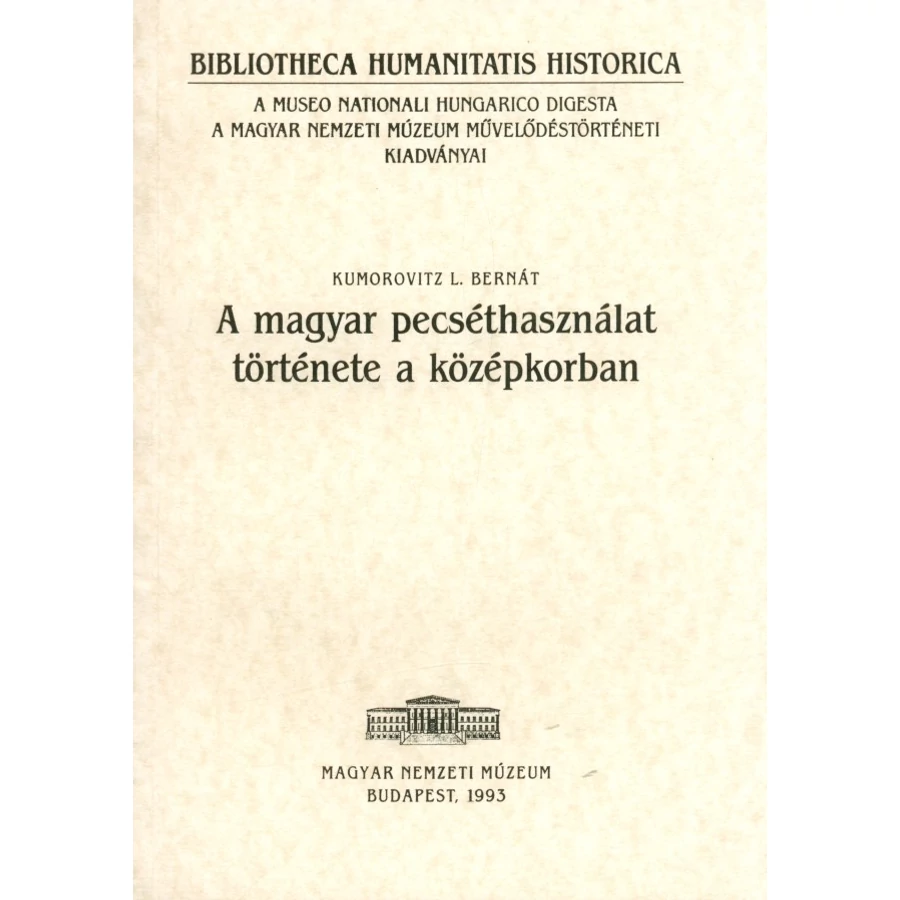 BIBLIOTHECA HUMANITATIS HISTORICA

A MUSEO NATIONALI HUNGARICO DIGESTA
A MAGYAR NEMZETI MÚZEUM MŰVELŐDÉSTÖRTÉNETI KIADVÁNYAI

KUMOROVITZ L. BERNÁT

A magyar pecséthasználat története a középkorban

MAGYAR NEMZETI MÚZEUM
BUDAPEST, 1993